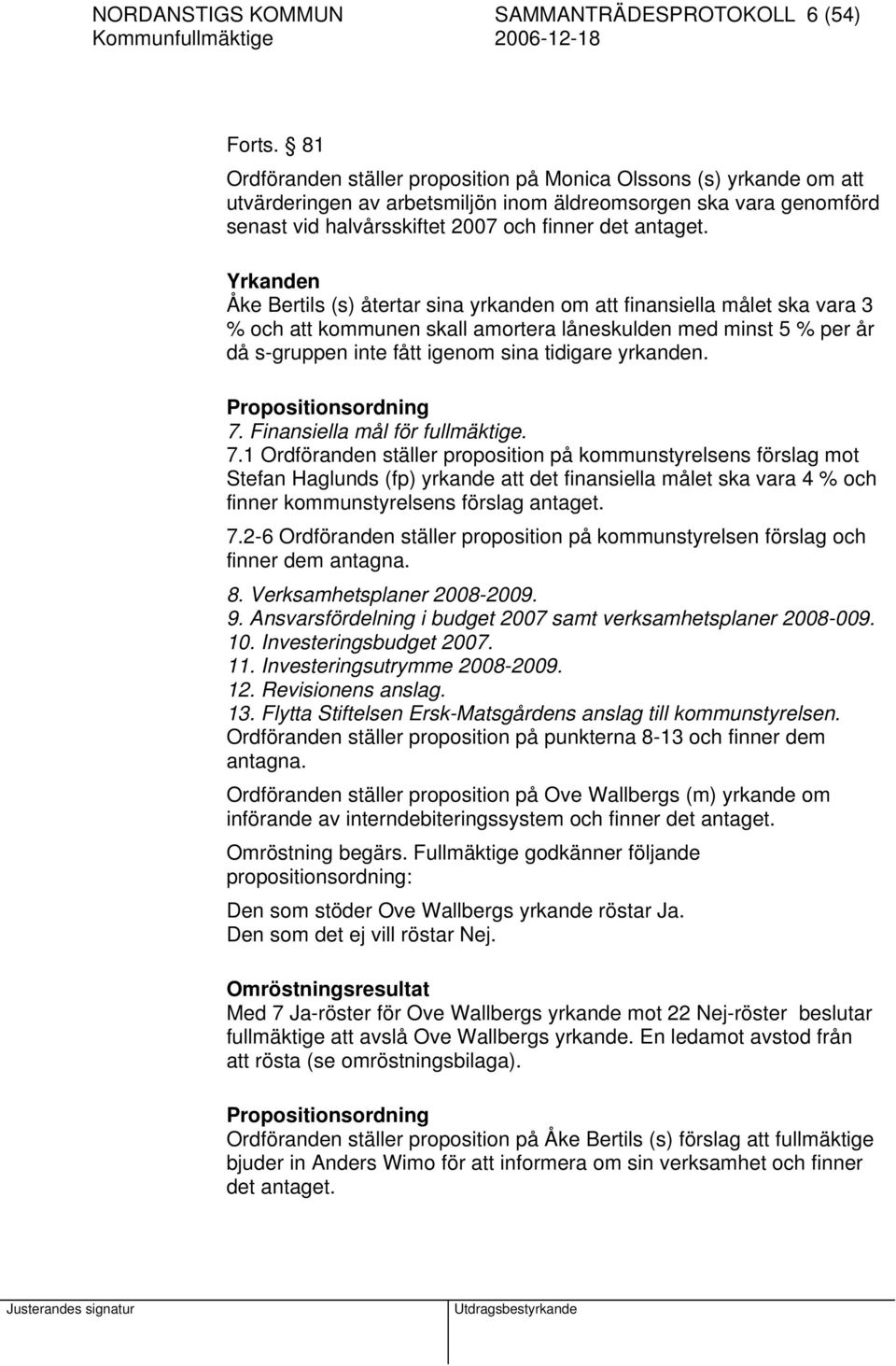 NORDANSTIGS KOMMUN SAMMANTRÄDESPROTOKOLL 6 (54)
Kommunfullmäktige 2006-12-18

Forts. § 81
Ordföranden ställer proposition på Monica Olssons (s) yrkande om att utvärderingen av arbetsmiljön inom äldreomsorgen ska vara genomförd senast vid halvårsskiftet 2007 och finner det antaget.

Yrkanden
Åke Bertils (s) återtar sina yrkanden om att finansiella målet ska vara 3 % och att kommunen skall amortera låneskulden med minst 5 % per år då s-gruppen inte fått igenom sina tidigare yrkanden.

Propositionsordning
7. Finansiella mål för fullmäktige.
7.1 Ordföranden ställer proposition på kommunstyrelsens förslag mot Stefan Haglunds (fp) yrkande att det finansiella målet ska vara 4 % och finner kommunstyrelsens förslag antaget.

7.2-6 Ordföranden ställer proposition på kommunstyrelsen förslag och finner dem antagna.

8. Verksamhetsplaner 2008-2009.
9. Ansvarsfördelning i budget 2007 samt verksamhetsplaner 2008-009.
10. Investeringsbudget 2007.
11. Investeringsutrymme 2008-2009.
12. Revisionens anslag.
13. Flytta Stiftelsen Ersk-Matsgårdens anslag till kommunstyrelsen.
Ordföranden ställer proposition på punkterna 8-13 och finner dem antagna.

Ordföranden ställer proposition på Ove Wallbergs (m) yrkande om införande av interndebiteringssystem och finner det antaget.

Omröstning begärs. Fullmäktige godkänner följande propositionsordning:

Den som stöder Ove Wallbergs yrkande röstar Ja.
Den som det ej vill röstar Nej.

Omröstningsresultat
Med 7 Ja-röster för Ove Wallbergs yrkande mot 22 Nej-röster beslutar fullmäktige att avslå Ove Wallbergs yrkande. En ledamot avstod från att rösta (se omröstningsbilaga).

Propositionsordning
Ordföranden ställer proposition på Åke Bertils (s) förslag att fullmäktige bjuder in Anders Wimo för att informera om sin verksamhet och finner det antaget.

Justerandes signatur Utdragsbestyrkande